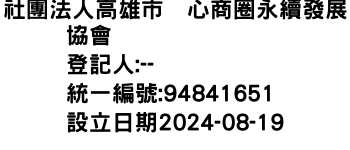 社團法人高雄市　心商圈永續發展協會
登記人:--
統一編號:94841651
設立日期2024-08-19